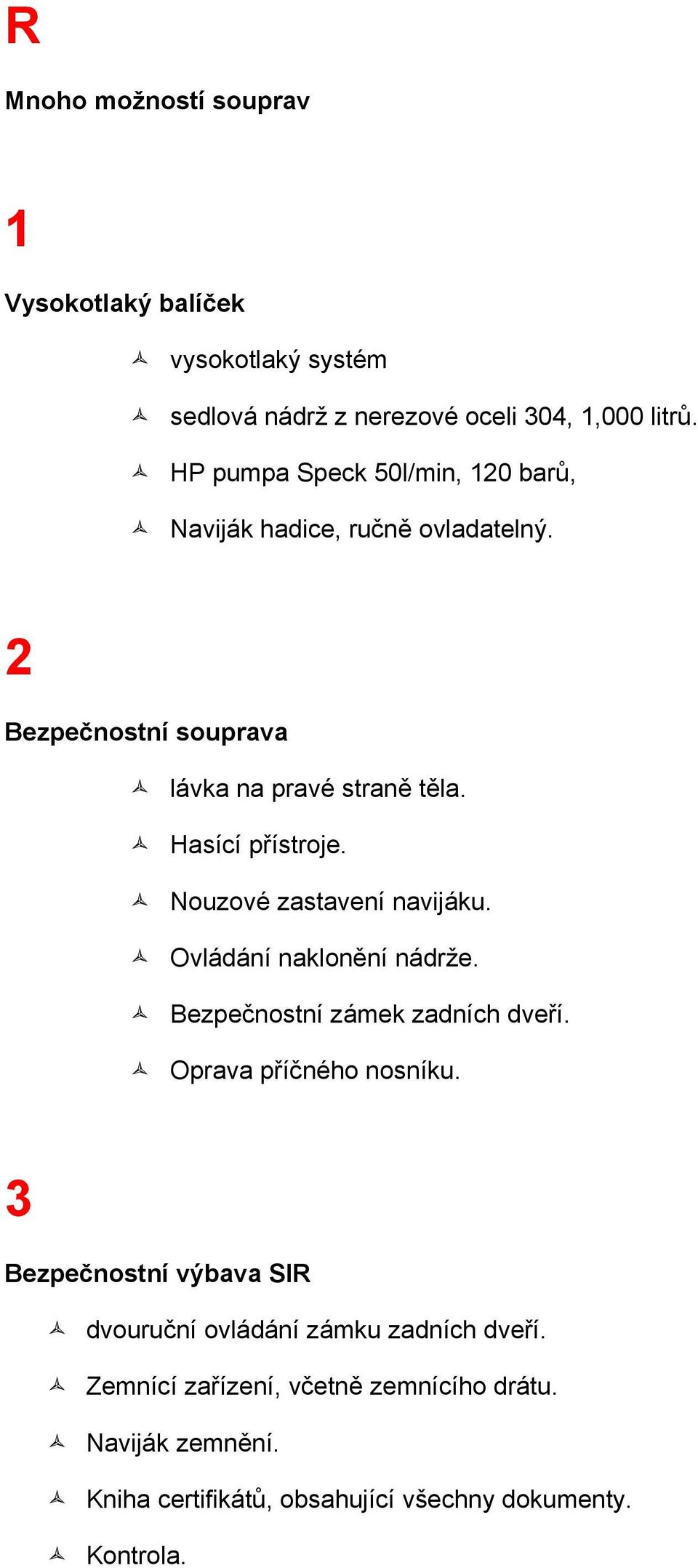 R

Mnoho možností souprav

1

Vysokotlaký balíček

vysokotlaký systém

sedlová nádrž z nerezové oceli 304, 1,000 litrů.

HP pumpa Speck 50l/min, 120 barů,

Naviják hadice, ručně ovladatelný.

2

Bezpečnostní souprava

lávka na pravé straně těla.

Hasící přístroje.

Nouzové zastavení navijáku.

Ovládání naklonění nádrže.

Bezpečnostní zámek zadních dveří.

Oprava příčného nosníku.

3

Bezpečnostní výbava SIR

dvouruční ovládání zámku zadních dveří.

Zemnící zařízení, včetně zemnícího drátu.

Naviják zemnění.

Kniha certifikátů, obsahující všechny dokumenty.

Kontrola.